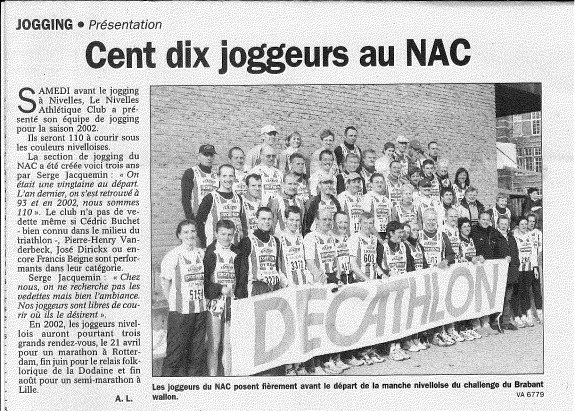 JOGGING • Présentation

Cent dix joggeurs au NAC

SAMEDI avant le jogging à Nivelles, Le Nivelles Athlétique Club a présenté son équipe de jogging pour la saison 2002.

Ils seront 110 à courir sous les couleurs nivelloises.

La section de jogging du NAC a été créée voici trois ans par Serge Jacquemin : « On était une vingtaine au départ. L'an dernier, on s'est retrouvé à 93 et en 2002, nous sommes 110 ». Le club n'a pas de vedette même si Cédric Buchet - bien connu dans le milieu du triathlon -, Pierre-Henry Vanderbeck, José Dirickx ou encore Francis Beigne sont performants dans leur catégorie.

Serge Jacquemin : « Chez nous, on ne recherche pas les vedettes mais bien l'ambiance. Nos joggeurs sont libres de courir où ils le désirent ».

En 2002, les joggeurs nivellois auront pourtant trois grands rendez-vous, le 21 avril pour un marathon à Rotterdam, fin juin pour le relais folklorique de la Dodaine et fin août pour un semi-marathon à Lille.

A. L.

DECATHLON

Les joggeurs du NAC posent fièrement avant le départ de la manche nivelloise du challenge du Brabant wallon.

VA 6779